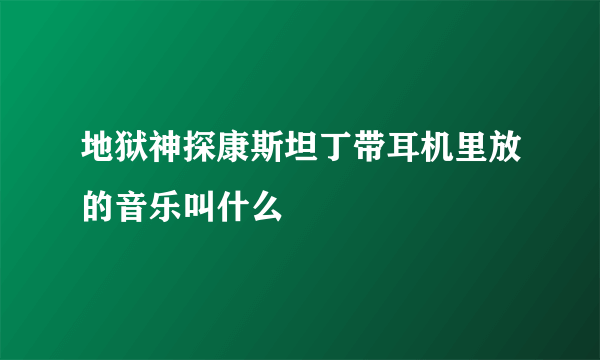 地狱神探康斯坦丁带耳机里放的音乐叫什么